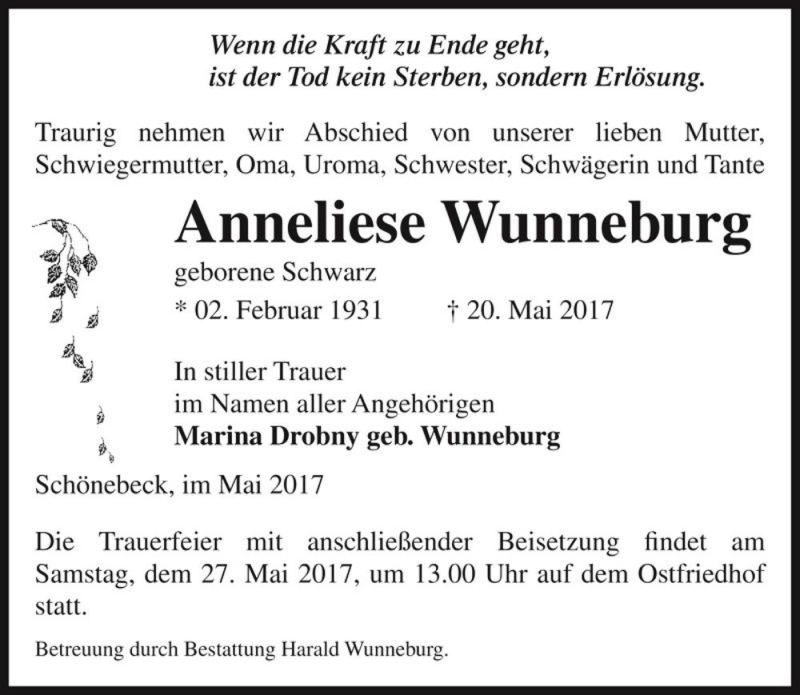 Wenn die Kraft zu Ende geht,
ist der Tod kein Sterben, sondern Erlösung.

Traurig nehmen wir Abschied von unserer lieben Mutter, Schwiegermutter, Oma, Uroma, Schwester, Schwägerin und Tante

Anneliese Wunneburg

geborene Schwarz

* 02. Februar 1931 † 20. Mai 2017

In stiller Trauer
im Namen aller Angehörigen
Marina Drobny geb. Wunneburg

Schönebeck, im Mai 2017

Die Trauerfeier mit anschließender Beisetzung findet am Samstag, dem 27. Mai 2017, um 13.00 Uhr auf dem Ostfriedhof statt.

Betreuung durch Bestattung Harald Wunneburg.